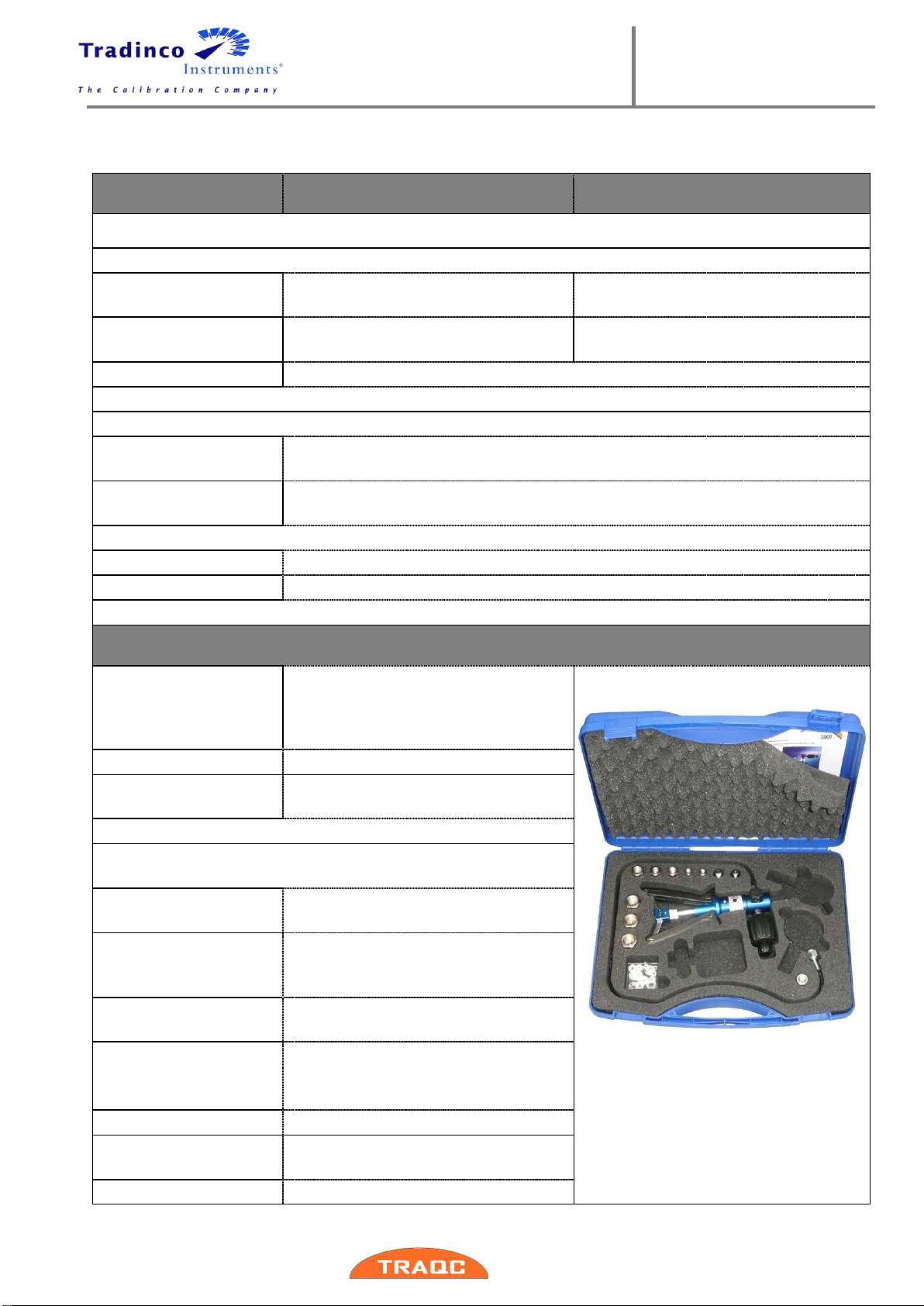 Tradinco Instruments®

The Calibration Company

TRAQC